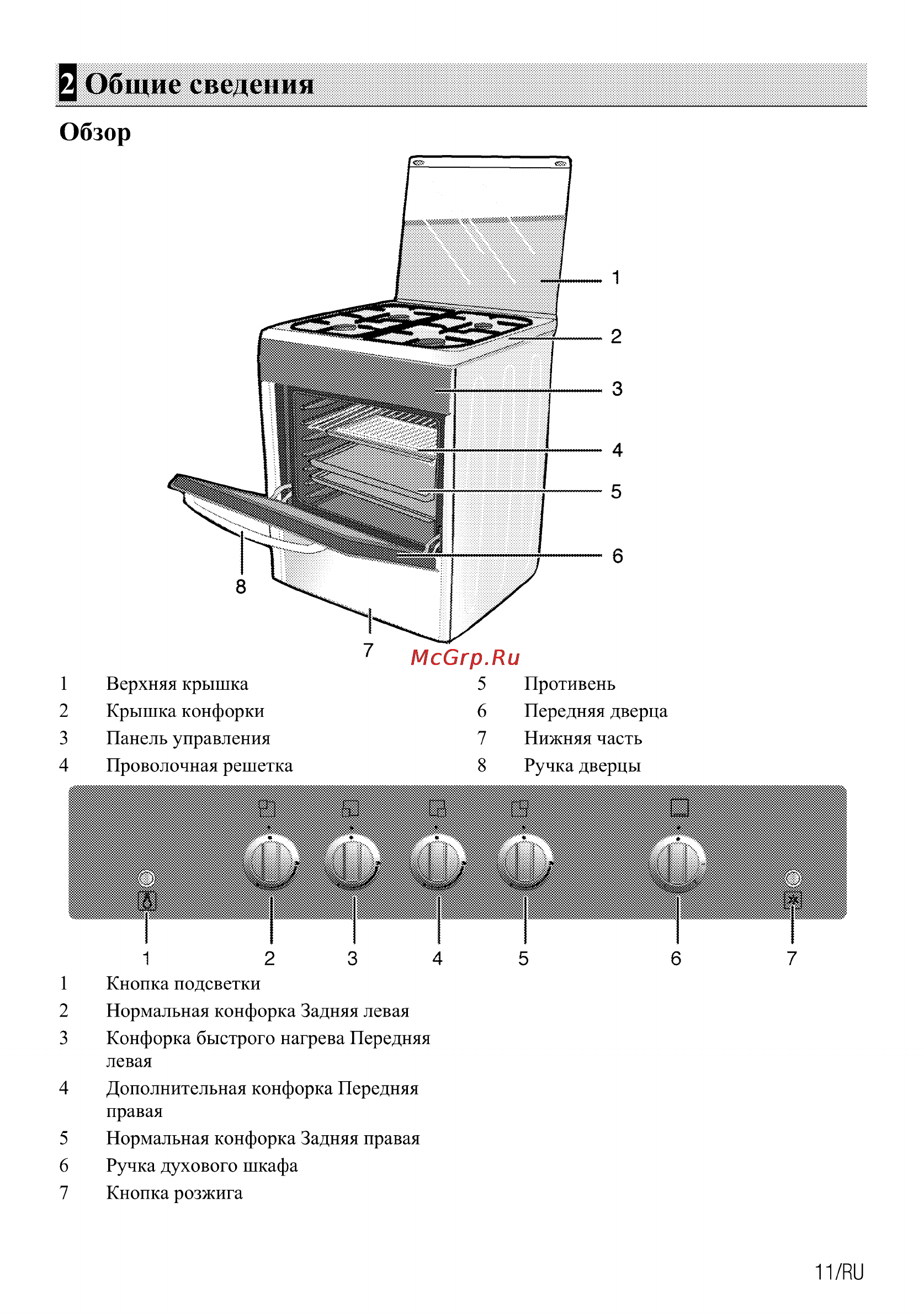 2 Общие сведения

Обзор

1
2
3
4
5
6
8
7

McGrp.Ru

1 Верхняя крышка
2 Крышка конфорки
3 Панель управления
4 Проволочная решетка

5 Противень
6 Передняя дверца
7 Нижняя часть
8 Ручка дверцы

1 2 3 4 5 6 7

1 Кнопка подсветки
2 Нормальная конфорка Задняя левая
3 Конфорка быстрого нагрева Передняя левая
4 Дополнительная конфорка Передняя правая
5 Нормальная конфорка Задняя правая
6 Ручка духового шкафа
7 Кнопка розжига

11/RU